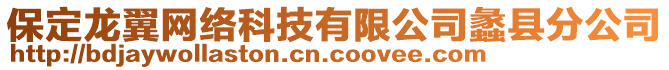 保定龙翼网络科技有限公司蠡县分公司
http://bdjaywollaston.cn.coovee.com